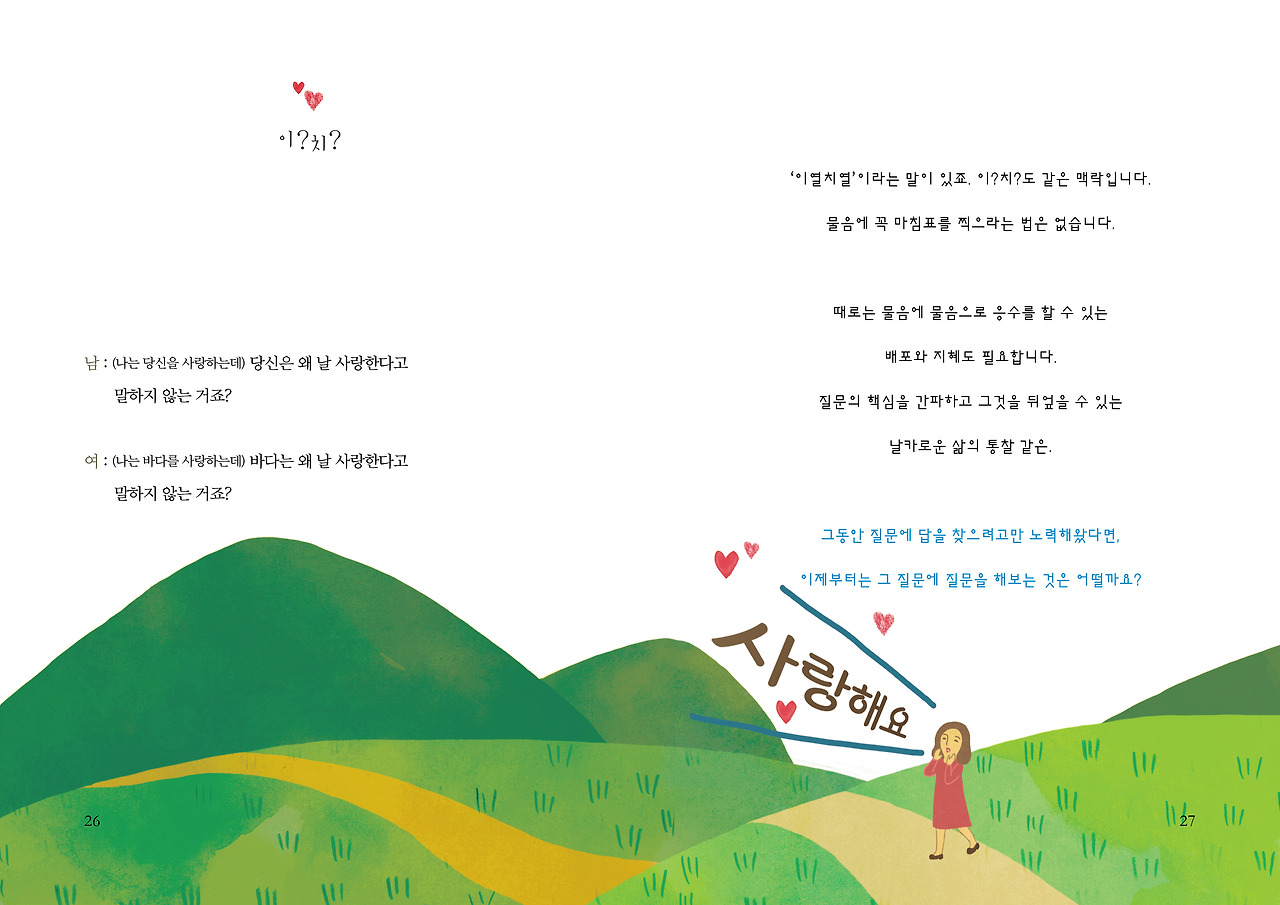 이?치?

남 : (나는 당신을 사랑하는데) 당신은 왜 날 사랑한다고 말하지 않는 거죠?

여 : (나는 바다를 사랑하는데) 바다는 왜 날 사랑한다고 말하지 않는 거죠?

26

'이열치열'이라는 말이 있죠. 이?치?도 같은 맥락입니다.

물음에 꼭 마침표를 찍으라는 법은 없습니다.

때로는 물음에 물음으로 응수를 할 수 있는

배포와 지혜도 필요합니다.

질문의 핵심을 간파하고 그것을 뒤엎을 수 있는

날카로운 삶의 통찰 같은.

그동안 질문에 답을 찾으려고만 노력해왔다면,

이제부터는 그 질문에 질문을 해보는 것은 어떨까요?

사랑해요

27